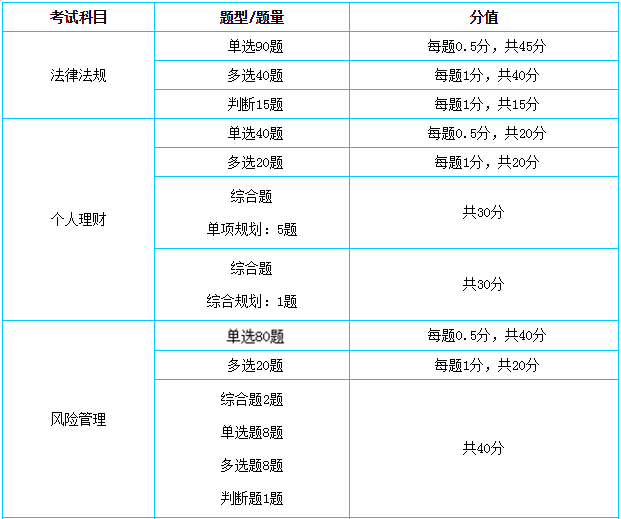 | 考试科目 | 题型/题量 | 分值 |
|---|---|---|
| 法律法规 | 单选90题 | 每题0.5分，共45分 |
|  | 多选40题 | 每题1分，共40分 |
|  | 判断15题 | 每题1分，共15分 |
| 个人理财 | 单选40题 | 每题0.5分，共20分 |
|  | 多选20题 | 每题1分，共20分 |
|  | 综合题 单项规划：5题 | 共30分 |
|  | 综合题 综合规划：1题 | 共30分 |
| 风险管理 | 单选80题 | 每题0.5分，共40分 |
|  | 多选20题 | 每题1分，共20分 |
|  | 综合题2题 单选题8题 多选题8题 判断题1题 | 共40分 |